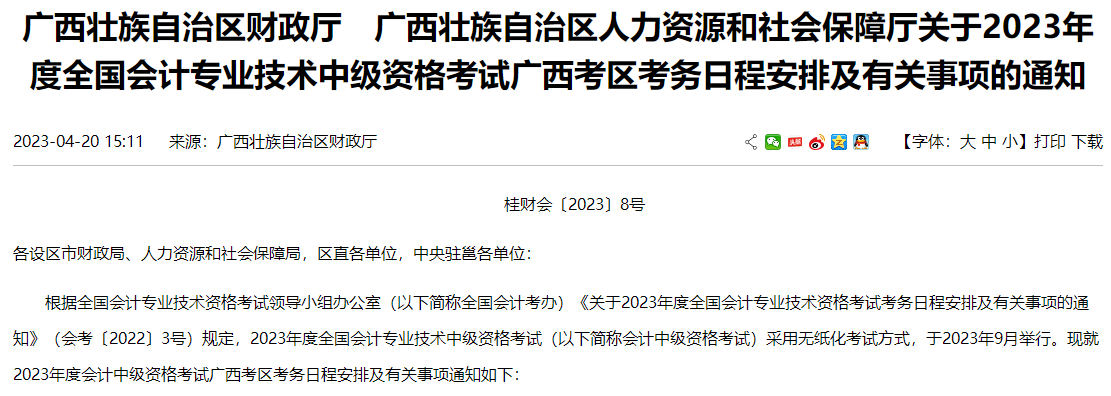 广西壮族自治区财政厅　广西壮族自治区人力资源和社会保障厅关于2023年度全国会计专业技术中级资格考试广西考区考务日程安排及有关事项的通知

2023-04-20 15:11　来源：广西壮族自治区财政厅

【字体：大 中 小】打印 下载

桂财会〔2023〕8号

各设区市财政局、人力资源和社会保障局，区直各单位，中央驻邕各单位：

根据全国会计专业技术资格考试领导小组办公室（以下简称全国会计考办）《关于2023年度全国会计专业技术资格考试考务日程安排及有关事项的通知》（会考〔2022〕3号）规定，2023年度全国会计专业技术中级资格考试（以下简称会计中级资格考试）采用无纸化考试方式，于2023年9月举行。现就2023年度会计中级资格考试广西考区考务日程安排及有关事项通知如下：